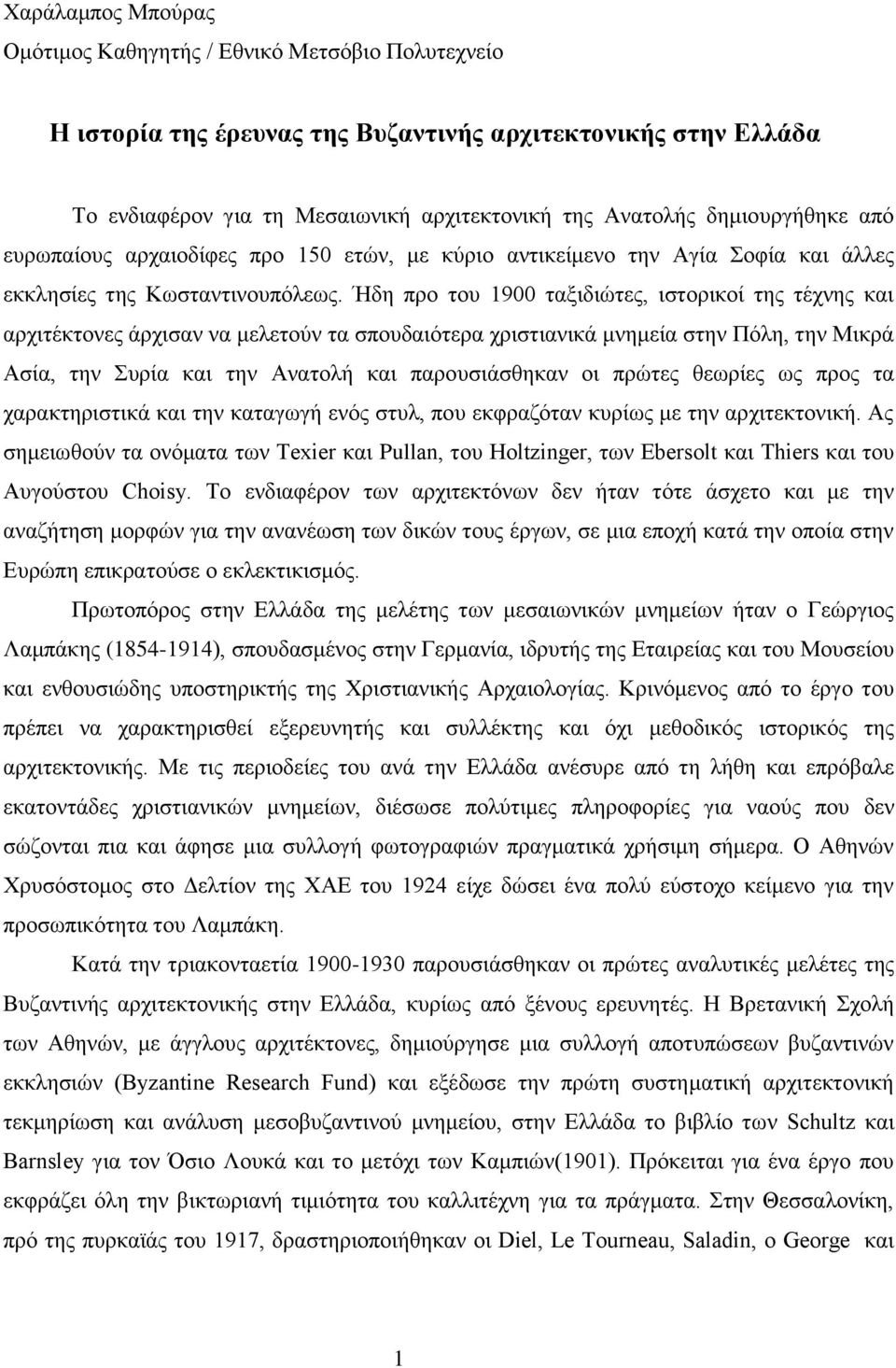 Χαράλαμπος Μπούρας
Ομότιμος Καθηγητής / Εθνικό Μετσόβιο Πολυτεχνείο

Η ιστορία της έρευνας της Βυζαντινής αρχιτεκτονικής στην Ελλάδα

Το ενδιαφέρον για τη Μεσαιωνική αρχιτεκτονική της Ανατολής δημιουργήθηκε από ευρωπαίους αρχαιοδίφες προ 150 ετών, με κύριο αντικείμενο την Αγία Σοφία και άλλες εκκλησίες της Κωσταντινουπόλεως. Ήδη προ του 1900 ταξιδιώτες, ιστορικοί της τέχνης και αρχιτέκτονες άρχισαν να μελετούν τα σπουδαιότερα χριστιανικά μνημεία στην Πόλη, την Μικρά Ασία, την Συρία και την Ανατολή και παρουσιάσθηκαν οι πρώτες θεωρίες ως προς τα χαρακτηριστικά και την καταγωγή ενός στυλ, που εκφραζόταν κυρίως με την αρχιτεκτονική. Ας σημειωθούν τα ονόματα των Texier και Pullan, του Holtzinger, των Ebersolt και Thiers και του Αυγούστου Choisy. Το ενδιαφέρον των αρχιτεκτόνων δεν ήταν τότε άσχετο και με την αναζήτηση μορφών για την ανανέωση των δικών τους έργων, σε μια εποχή κατά την οποία στην Ευρώπη επικρατούσε ο εκλεκτικισμός.

Πρωτοπόρος στην Ελλάδα της μελέτης των μεσαιωνικών μνημείων ήταν ο Γεώργιος Λαμπάκης (1854-1914), σπουδασμένος στην Γερμανία, ιδρυτής της Εταιρείας και του Μουσείου και ενθουσιώδης υποστηρικτής της Χριστιανικής Αρχαιολογίας. Κρινόμενος από το έργο του πρέπει να χαρακτηρισθεί εξερευνητής και συλλέκτης και όχι μεθοδικός ιστορικός της αρχιτεκτονικής. Με τις περιοδείες του ανά την Ελλάδα ανέσυρε από τη λήθη και επρόβαλε εκατοντάδες χριστιανικών μνημείων, διέσωσε πολύτιμες πληροφορίες για ναούς που δεν σώζονται πια και άφησε μια συλλογή φωτογραφιών πραγματικά χρήσιμη σήμερα. Ο Αθηνών Χρυσόστομος στο Δελτίον της ΧΑΕ του 1924 είχε δώσει ένα πολύ εύστοχο κείμενο για την προσωπικότητα του Λαμπάκη.

Κατά την τριακονταετία 1900-1930 παρουσιάσθηκαν οι πρώτες αναλυτικές μελέτες της Βυζαντινής αρχιτεκτονικής στην Ελλάδα, κυρίως από ξένους ερευνητές. Η Βρετανική Σχολή των Αθηνών, με άγγλους αρχιτέκτονες, δημιούργησε μια συλλογή αποτυπώσεων βυζαντινών εκκλησιών (Byzantine Research Fund) και εξέδωσε την πρώτη συστηματική αρχιτεκτονική τεκμηρίωση και ανάλυση μεσοβυζαντινού μνημείου, στην Ελλάδα το βιβλίο των Schultz και Barnsley για τον Όσιο Λουκά και το μετόχι των Καμπιών(1901). Πρόκειται για ένα έργο που εκφράζει όλη την βικτωριανή τιμιότητα του καλλιτέχνη για τα πράγματα. Στην Θεσσαλονίκη, πρό της πυρκαϊάς του 1917, δραστηριοποιήθηκαν οι Diel, Le Tourneau, Saladin, ο George και

1